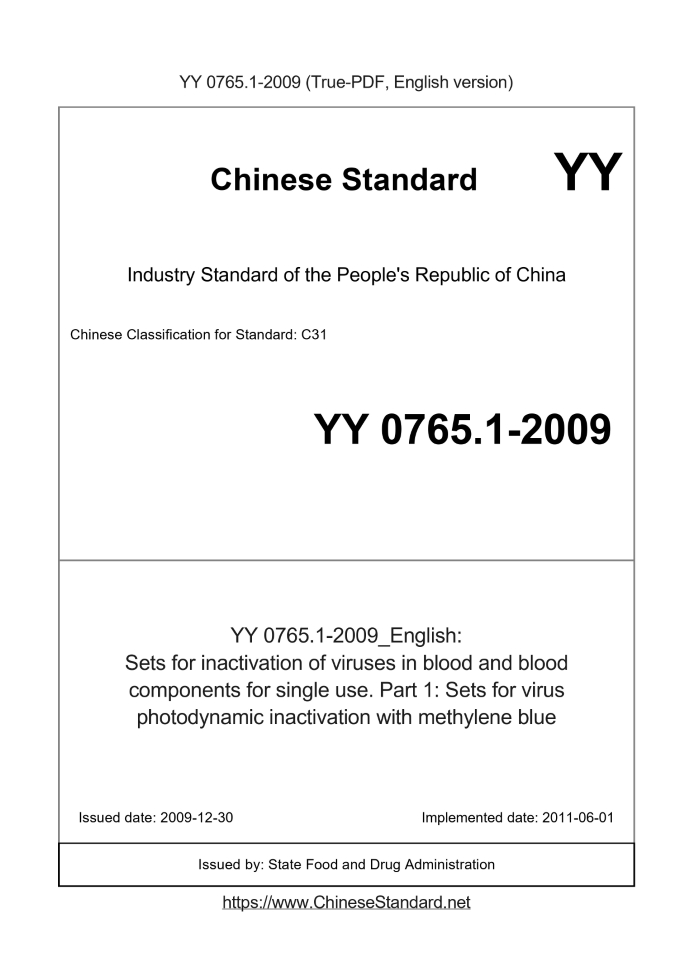 YY 0765.1-2009 (True-PDF, English version)

Chinese Standard

YY

Industry Standard of the People's Republic of China

Chinese Classification for Standard: C31

YY 0765.1-2009

YY 0765.1-2009_English:
Sets for inactivation of viruses in blood and blood components for single use. Part 1: Sets for virus photodynamic inactivation with methylene blue

Issued date: 2009-12-30

Implemented date: 2011-06-01

Issued by: State Food and Drug Administration

https://www.ChineseStandard.net